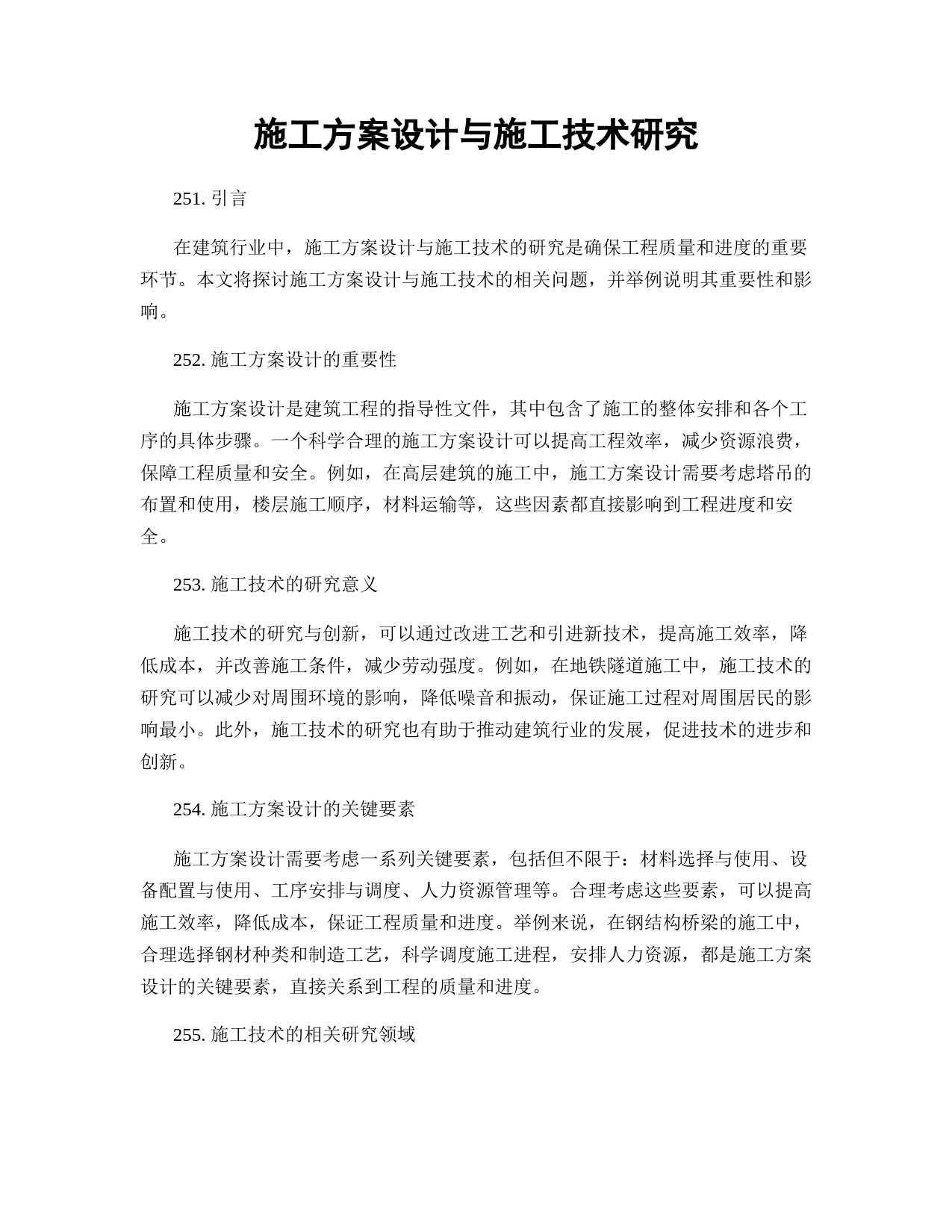 施工方案设计与施工技术研究

251. 引言

在建筑行业中，施工方案设计与施工技术的研究是确保工程质量和进度的重要环节。本文将探讨施工方案设计与施工技术的相关问题，并举例说明其重要性和影响。

252. 施工方案设计的重要性

施工方案设计是建筑工程的指导性文件，其中包含了施工的整体安排和各个工序的具体步骤。一个科学合理的施工方案设计可以提高工程效率，减少资源浪费，保障工程质量和安全。例如，在高层建筑的施工中，施工方案设计需要考虑塔吊的布置和使用，楼层施工顺序，材料运输等，这些因素都直接影响到工程进度和安全。

253. 施工技术的研究意义

施工技术的研究与创新，可以通过改进工艺和引进新技术，提高施工效率，降低成本，并改善施工条件，减少劳动强度。例如，在地铁隧道施工中，施工技术的研究可以减少对周围环境的影响，降低噪音和振动，保证施工过程对周围居民的影响最小。此外，施工技术的研究也有助于推动建筑行业的发展，促进技术的进步和创新。

254. 施工方案设计的关键要素

施工方案设计需要考虑一系列关键要素，包括但不限于：材料选择与使用、设备配置与使用、工序安排与调度、人力资源管理等。合理考虑这些要素，可以提高施工效率，降低成本，保证工程质量和进度。举例来说，在钢结构桥梁的施工中，合理选择钢材种类和制造工艺，科学调度施工进程，安排人力资源，都是施工方案设计的关键要素，直接关系到工程的质量和进度。

255. 施工技术的相关研究领域